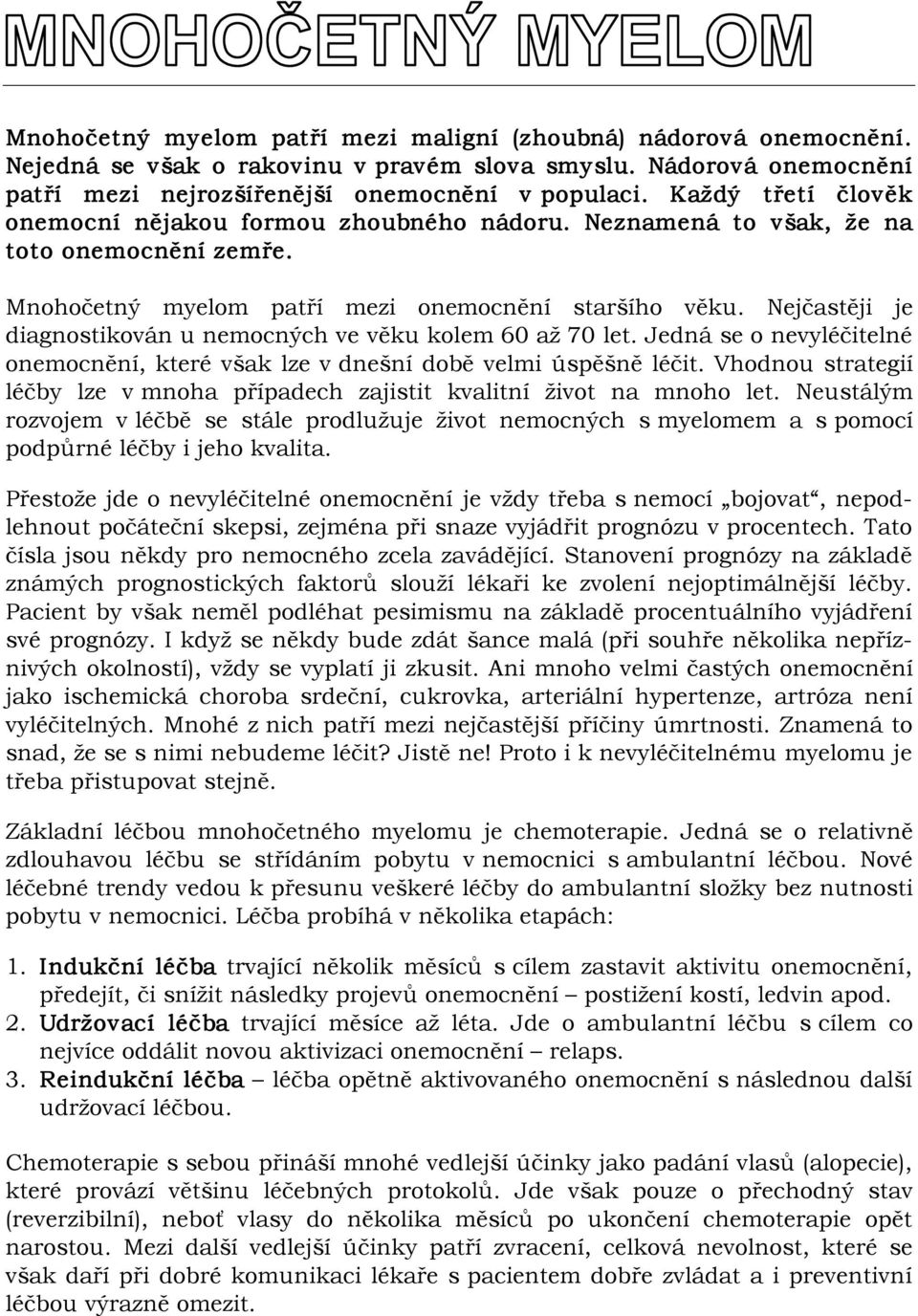 MNOHOČETNÝ MYELOM

Mnohočetný myelom patří mezi maligní (zhoubná) nádorová onemocnění. Nejedná se však o rakovinu v pravém slova smyslu. Nádorová onemocnění patří mezi nejrozšířenější onemocnění v populaci. Každý třetí člověk onemocní nějakou formou zhoubného nádoru. Neznamená to však, že na toto onemocnění zemře.

Mnohočetný myelom patří mezi onemocnění staršího věku. Nejčastěji je diagnostikován u nemocných ve věku kolem 60 až 70 let. Jedná se o nevyléčitelné onemocnění, které však lze v dnešní době velmi úspěšně léčit. Vhodnou strategií léčby lze v mnoha případech zajistit kvalitní život na mnoho let. Neustálým rozvojem v léčbě se stále prodlužuje život nemocných s myelomem a s pomocí podpůrné léčby i jeho kvalita.

Přestože jde o nevyléčitelné onemocnění je vždy třeba s nemocí „bojovat“, nepodlehnout počáteční skepsi, zejména při snaze vyjádřit prognózu v procentech. Tato čísla jsou někdy pro nemocného zcela zavádějící. Stanovení prognózy na základě známých prognostických faktorů slouží lékaři ke zvolení nejoptimálnější léčby. Pacient by však neměl podléhat pesimismu na základě procentuálního vyjádření své prognózy. I když se někdy bude zdát šance malá (při souhře několika nepříznivých okolností), vždy se vyplatí ji zkusit. Ani mnoho velmi častých onemocnění jako ischemická choroba srdeční, cukrovka, arteriální hypertenze, artróza není vyléčitelných. Mnohé z nich patří mezi nejčastější příčiny úmrtnosti. Znamená to snad, že se s nimi nebudeme léčit? Jistě ne! Proto i k nevyléčitelnému myelomu je třeba přistupovat stejně.

Základní léčbou mnohočetného myelomu je chemoterapie. Jedná se o relativně zdlouhavou léčbu se střídáním pobytu v nemocnici s ambulantní léčbou. Nové léčebné trendy vedou k přesunu veškeré léčby do ambulantní složky bez nutnosti pobytu v nemocnici. Léčba probíhá v několika etapách:

1. Indukční léčba trvající několik měsíců s cílem zastavit aktivitu onemocnění, předejít, či snížit následky projevů onemocnění – postižení kostí, ledvin apod.
2. Udržovací léčba trvající měsíce až léta. Jde o ambulantní léčbu s cílem co nejvíce oddálit novou aktivizaci onemocnění – relaps.
3. Reindukční léčba – léčba opětně aktivovaného onemocnění s následnou další udržovací léčbou.

Chemoterapie s sebou přináší mnohé vedlejší účinky jako padání vlasů (alopecie), které provází většinu léčebných protokolů. Jde však pouze o přechodný stav (reverzibilní), neboť vlasy do několika měsíců po ukončení chemoterapie opět narostou. Mezi další vedlejší účinky patří zvracení, celková nevolnost, které se však daří při dobré komunikaci lékaře s pacientem dobře zvládat a i preventivní léčbou výrazně omezit.